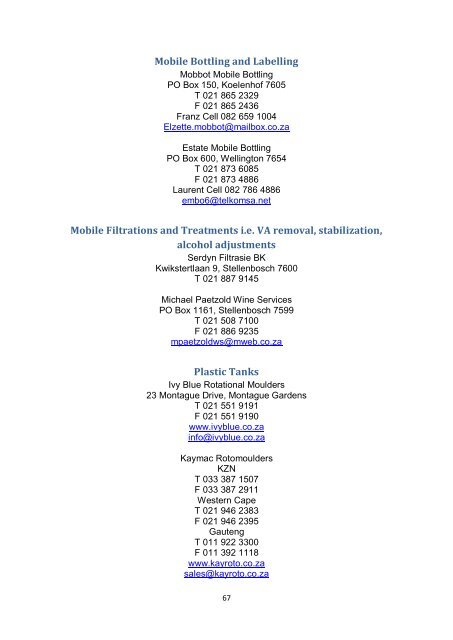 Mobile Bottling and Labelling
Mobbot Mobile Bottling
PO Box 150, Koelenhof 7605
T 021 865 2329
F 021 865 2436
Franz Cell 082 659 1004
Elzette.mobbot@mailbox.co.za

Estate Mobile Bottling
PO Box 600, Wellington 7654
T 021 873 6085
F 021 873 4886
Laurent Cell 082 786 4886
embo6@telkomsa.net

Mobile Filtrations and Treatments i.e. VA removal, stabilization, alcohol adjustments
Serdyn Filtrasie BK
Kwikstertlaan 9, Stellenbosch 7600
T 021 887 9145

Michael Paetzold Wine Services
PO Box 1161, Stellenbosch 7599
T 021 508 7100
F 021 886 9235
mpaetzoldws@mweb.co.za

Plastic Tanks
Ivy Blue Rotational Moulders
23 Montague Drive, Montague Gardens
T 021 551 9191
F 021 551 9190
www.ivyblue.co.za
info@ivyblue.co.za

Kaymac Rotomoulders
KZN
T 033 387 1507
F 033 387 2911
Western Cape
T 021 946 2383
F 021 946 2395
Gauteng
T 011 922 3300
F 011 392 1118
www.kayroto.co.za
sales@kayroto.co.za

67